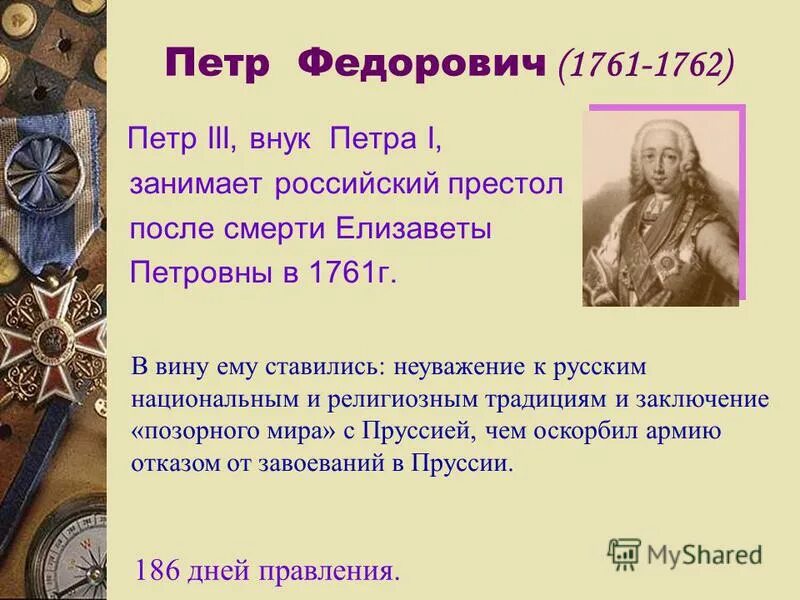 Петр Федорович (1761-1762)

Петр III, внук Петра I, занимает российский престол после смерти Елизаветы Петровны в 1761г.

В вину ему ставились: неуважение к русским национальным и религиозным традициям и заключение «позорного мира» с Пруссией, чем оскорбил армию отказом от завоеваний в Пруссии.

186 дней правления.

MyShared